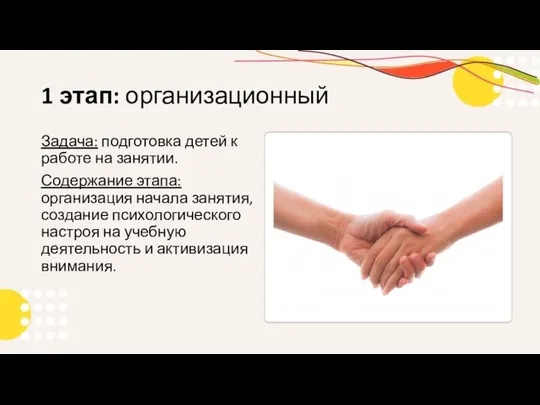 1 этап: организационный

Задача: подготовка детей к работе на занятии.

Содержание этапа: организация начала занятия, создание психологического настроя на учебную деятельность и активизация внимания.